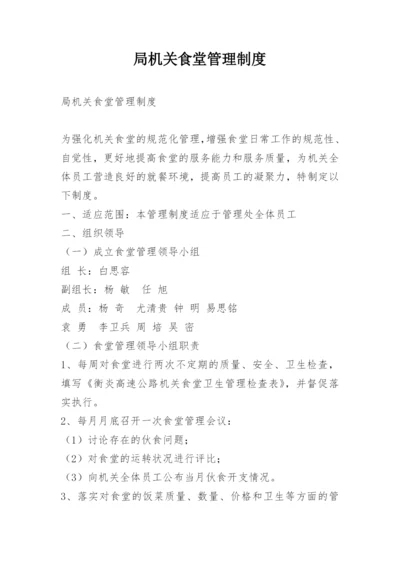 局机关食堂管理制度

局机关食堂管理制度

为强化机关食堂的规范化管理，增强食堂日常工作的规范性、自觉性，更好地提高食堂的服务能力和服务质量，为机关全体员工营造良好的就餐环境，提高员工的凝聚力，特制定以下制度。

一、适应范围：本管理制度适应于管理处全体员工

二、组织领导

（一）成立食堂管理领导小组

组 长：白思容

副组长：杨 敏 任 旭

成 员：杨 奇 尤清贵 钟 明 易思铭

袁 勇 李卫兵 周 培 吴 密

（二）食堂管理领导小组职责

1、每周对食堂进行两次不定期的质量、安全、卫生检查，填写《衡炎高速公路机关食堂卫生管理检查表》，并督促落实执行。

2、每月月底召开一次食堂管理会议：

（1）讨论存在的伙食问题；

（2）对食堂的运转状况进行评比；

（3）向机关全体员工公布当月伙食开支情况。

3、落实对食堂的饭菜质量、数量、价格和卫生等方面的管